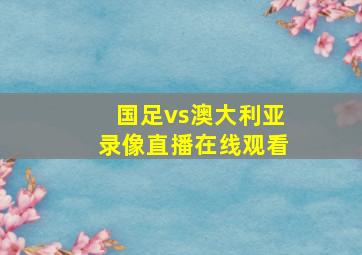 国足vs澳大利亚
录像直播在线观看